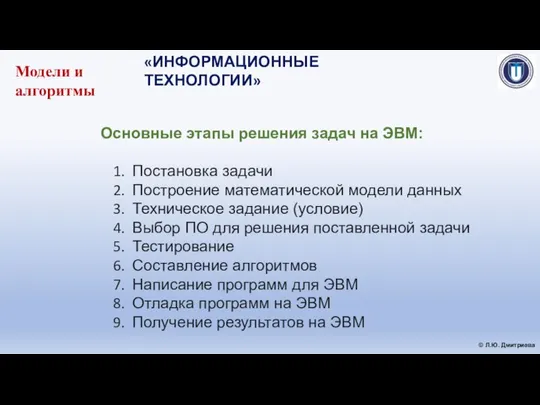 Модели и алгоритмы

«ИНФОРМАЦИОННЫЕ ТЕХНОЛОГИИ»

Основные этапы решения задач на ЭВМ:

1. Постановка задачи
2. Построение математической модели данных
3. Техническое задание (условие)
4. Выбор ПО для решения поставленной задачи
5. Тестирование
6. Составление алгоритмов
7. Написание программ для ЭВМ
8. Отладка программ на ЭВМ
9. Получение результатов на ЭВМ

© Л.Ю. Дмитриева